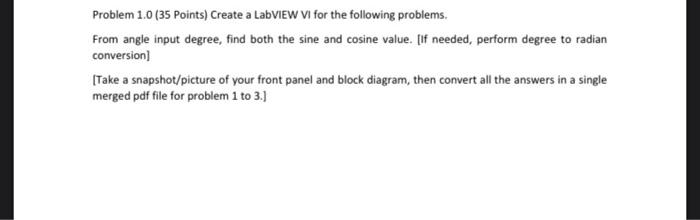 Problem 1.0 (35 Points) Create a LabVIEW VI for the following problems.

From angle input degree, find both the sine and cosine value. [If needed, perform degree to radian conversion]

[Take a snapshot/picture of your front panel and block diagram, then convert all the answers in a single merged pdf file for problem 1 to 3.]